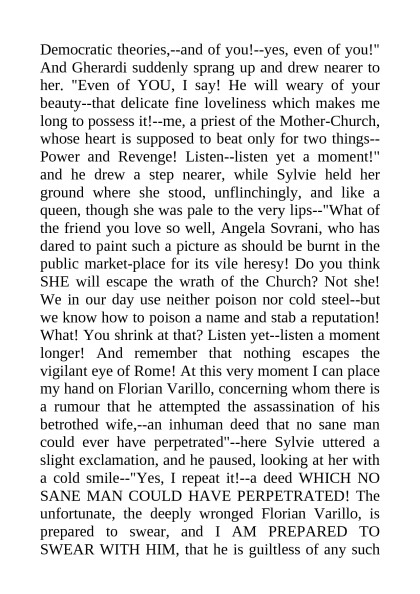 Democratic theories,--and of you!--yes, even of you!" And Gherardi suddenly sprang up and drew nearer to her. "Even of YOU, I say! He will weary of your beauty--that delicate fine loveliness which makes me long to possess it!--me, a priest of the Mother-Church, whose heart is supposed to beat only for two things--Power and Revenge! Listen--listen yet a moment!" and he drew a step nearer, while Sylvie held her ground where she stood, unflinchingly, and like a queen, though she was pale to the very lips--"What of the friend you love so well, Angela Sovrani, who has dared to paint such a picture as should be burnt in the public market-place for its vile heresy! Do you think SHE will escape the wrath of the Church? Not she! We in our day use neither poison nor cold steel--but we know how to poison a name and stab a reputation! What! You shrink at that? Listen yet--listen a moment longer! And remember that nothing escapes the vigilant eye of Rome! At this very moment I can place my hand on Florian Varillo, concerning whom there is a rumour that he attempted the assassination of his betrothed wife,--an inhuman deed that no sane man could ever have perpetrated"--here Sylvie uttered a slight exclamation, and he paused, looking at her with a cold smile--"Yes, I repeat it!--a deed WHICH NO SANE MAN COULD HAVE PERPETRATED! The unfortunate, the deeply wronged Florian Varillo, is prepared to swear, and I AM PREPARED TO SWEAR WITH HIM, that he is guiltless of any such